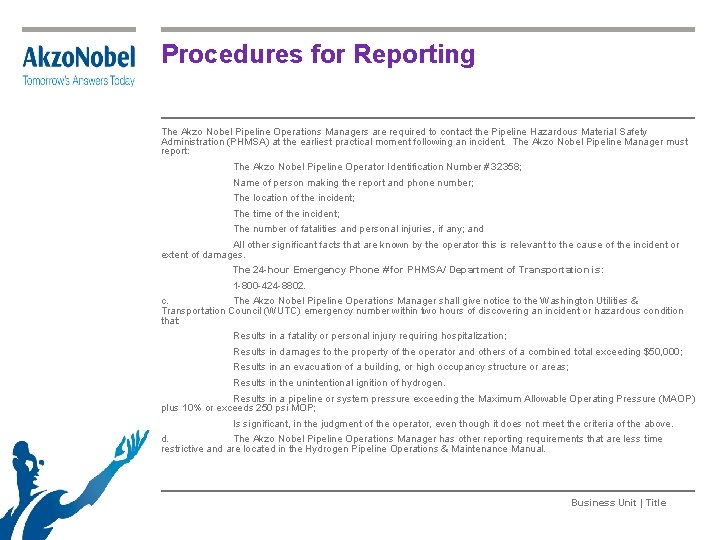 AkzoNobel
Tomorrow's Answers Today

Procedures for Reporting

The Akzo Nobel Pipeline Operations Managers are required to contact the Pipeline Hazardous Material Safety Administration (PHMSA) at the earliest practical moment following an incident. The Akzo Nobel Pipeline Manager must report:

The Akzo Nobel Pipeline Operator Identification Number #32358;

Name of person making the report and phone number;

The location of the incident;

The time of the incident;

The number of fatalities and personal injuries, if any; and

All other significant facts that are known by the operator this is relevant to the cause of the incident or extent of damages.

The 24-hour Emergency Phone # for PHMSA/ Department of Transportation is:

1-800-424-8802.

c. The Akzo Nobel Pipeline Operations Manager shall give notice to the Washington Utilities & Transportation Council (WUTC) emergency number within two hours of discovering an incident or hazardous condition that:

Results in a fatality or personal injury requiring hospitalization;

Results in damages to the property of the operator and others of a combined total exceeding $50,000;

Results in an evacuation of a building, or high occupancy structure or areas;

Results in the unintentional ignition of hydrogen.

Results in a pipeline or system pressure exceeding the Maximum Allowable Operating Pressure (MAOP) plus 10% or exceeds 250 psi MOP;

Is significant, in the judgment of the operator, even though it does not meet the criteria of the above.

d. The Akzo Nobel Pipeline Operations Manager has other reporting requirements that are less time restrictive and are located in the Hydrogen Pipeline Operations & Maintenance Manual.

Business Unit | Title